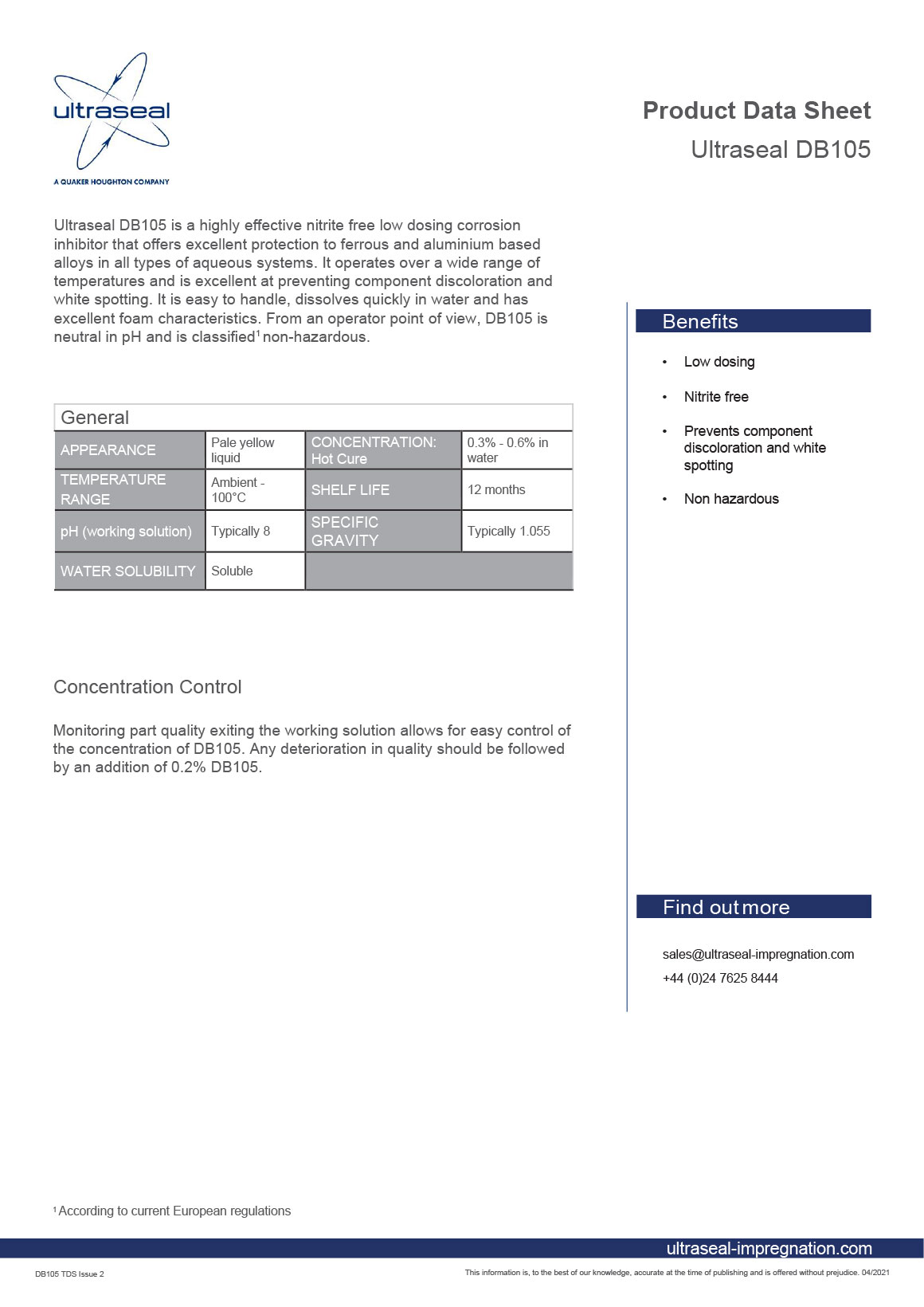 ultraseal
A QUAKER HOUGHTON COMPANY

Product Data Sheet
Ultraseal DB105

Ultraseal DB105 is a highly effective nitrite free low dosing corrosion inhibitor that offers excellent protection to ferrous and aluminium based alloys in all types of aqueous systems. It operates over a wide range of temperatures and is excellent at preventing component discoloration and white spotting. It is easy to handle, dissolves quickly in water and has excellent foam characteristics. From an operator point of view, DB105 is neutral in pH and is classified$^1$ non-hazardous.

General

| APPEARANCE | Pale yellow liquid | CONCENTRATION: Hot Cure | 0.3% - 0.6% in water |
|---|---|---|---|
| TEMPERATURE RANGE | Ambient - 100°C | SHELF LIFE | 12 months |
| pH (working solution) | Typically 8 | SPECIFIC GRAVITY | Typically 1.055 |
| WATER SOLUBILITY | Soluble | | |

Concentration Control

Monitoring part quality exiting the working solution allows for easy control of the concentration of DB105. Any deterioration in quality should be followed by an addition of 0.2% DB105.

Benefits

• Low dosing
• Nitrite free
• Prevents component discoloration and white spotting
• Non hazardous

Find out more

sales@ultraseal-impregnation.com
+44 (0)24 7625 8444

$^1$ According to current European regulations

ultraseal-impregnation.com

DB105 TDS Issue 2

This information is, to the best of our knowledge, accurate at the time of publishing and is offered without prejudice. 04/2021